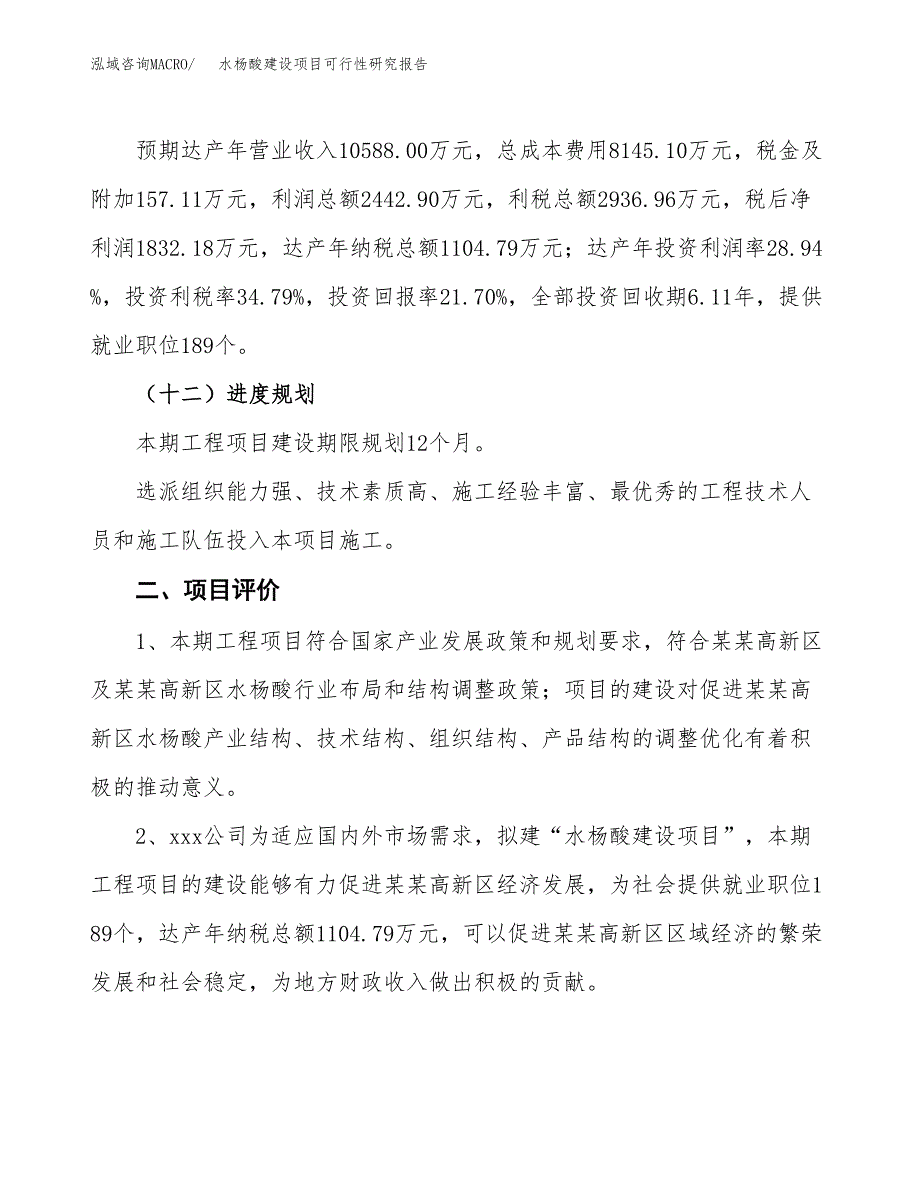 泓域咨询MACRO/　水杨酸建设项目可行性研究报告

预期达产年营业收入10588.00万元，总成本费用8145.10万元，税金及附加157.11万元，利润总额2442.90万元，利税总额2936.96万元，税后净利润1832.18万元，达产年纳税总额1104.79万元；达产年投资利润率28.94%，投资利税率34.79%，投资回报率21.70%，全部投资回收期6.11年，提供就业职位189个。

（十二）进度规划

本期工程项目建设期限规划12个月。

选派组织能力强、技术素质高、施工经验丰富、最优秀的工程技术人员和施工队伍投入本项目施工。

二、项目评价

1、本期工程项目符合国家产业发展政策和规划要求，符合某某高新区及某某高新区水杨酸行业布局和结构调整政策；项目的建设对促进某某高新区水杨酸产业结构、技术结构、组织结构、产品结构的调整优化有着积极的推动意义。

2、xxx公司为适应国内外市场需求，拟建“水杨酸建设项目”，本期工程项目的建设能够有力促进某某高新区经济发展，为社会提供就业职位189个，达产年纳税总额1104.79万元，可以促进某某高新区区域经济的繁荣发展和社会稳定，为地方财政收入做出积极的贡献。